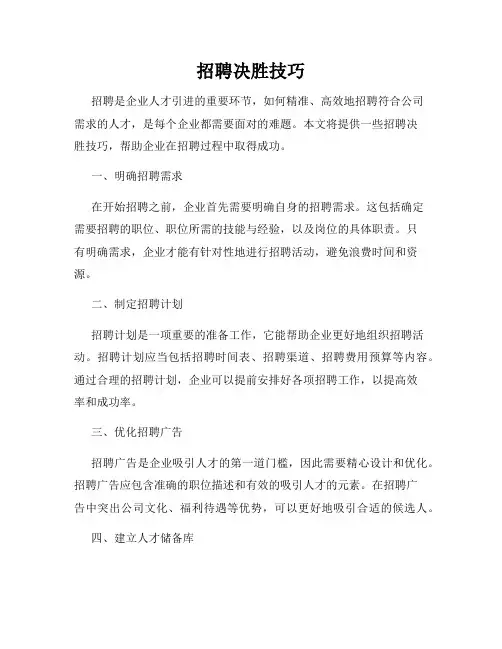 招聘决胜技巧

招聘是企业人才引进的重要环节，如何精准、高效地招聘符合公司需求的人才，是每个企业都需要面对的难题。本文将提供一些招聘决胜技巧，帮助企业在招聘过程中取得成功。

一、明确招聘需求

在开始招聘之前，企业首先需要明确自身的招聘需求。这包括确定需要招聘的职位、职位所需的技能与经验，以及岗位的具体职责。只有明确需求，企业才能有针对性地进行招聘活动，避免浪费时间和资源。

二、制定招聘计划

招聘计划是一项重要的准备工作，它能帮助企业更好地组织招聘活动。招聘计划应当包括招聘时间表、招聘渠道、招聘费用预算等内容。通过合理的招聘计划，企业可以提前安排好各项招聘工作，以提高效率和成功率。

三、优化招聘广告

招聘广告是企业吸引人才的第一道门槛，因此需要精心设计和优化。招聘广告应包含准确的职位描述和有效的吸引人才的元素。在招聘广告中突出公司文化、福利待遇等优势，可以更好地吸引合适的候选人。

四、建立人才储备库